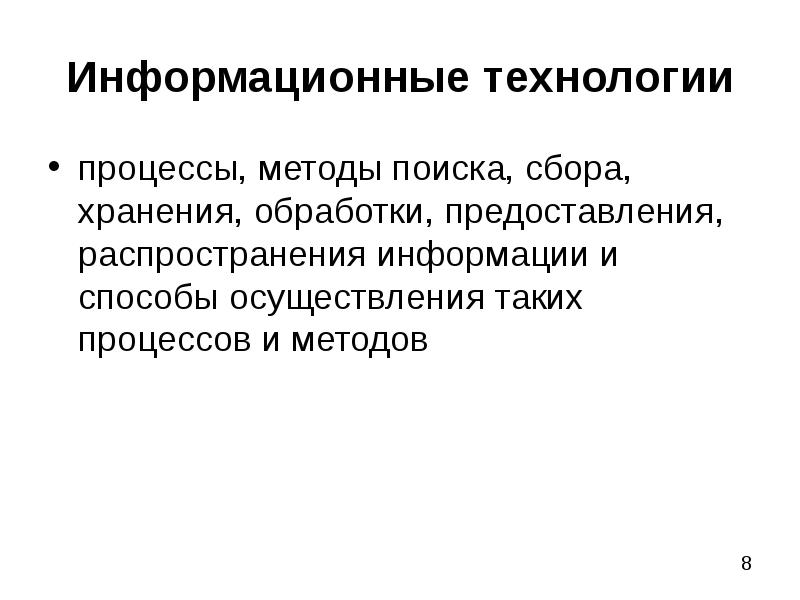 Информационные технологии

• процессы, методы поиска, сбора, хранения, обработки, предоставления, распространения информации и способы осуществления таких процессов и методов

8